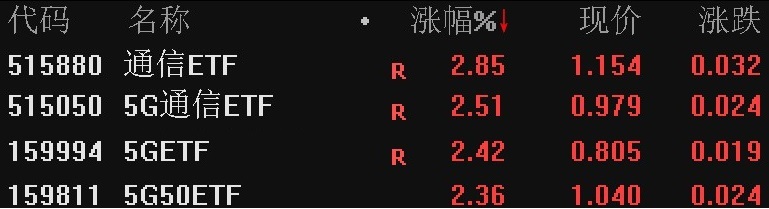 | 代码 | 名称 | • | 涨幅%↓ | 现价 | 涨跌 |
|---|---|---|---|---|---|
| 515880 | 通信ETF | R | 2.85 | 1.154 | 0.032 |
| 515050 | 5G通信ETF | R | 2.51 | 0.979 | 0.024 |
| 159994 | 5GETF | R | 2.42 | 0.805 | 0.019 |
| 159811 | 5G50ETF | | 2.36 | 1.040 | 0.024 |